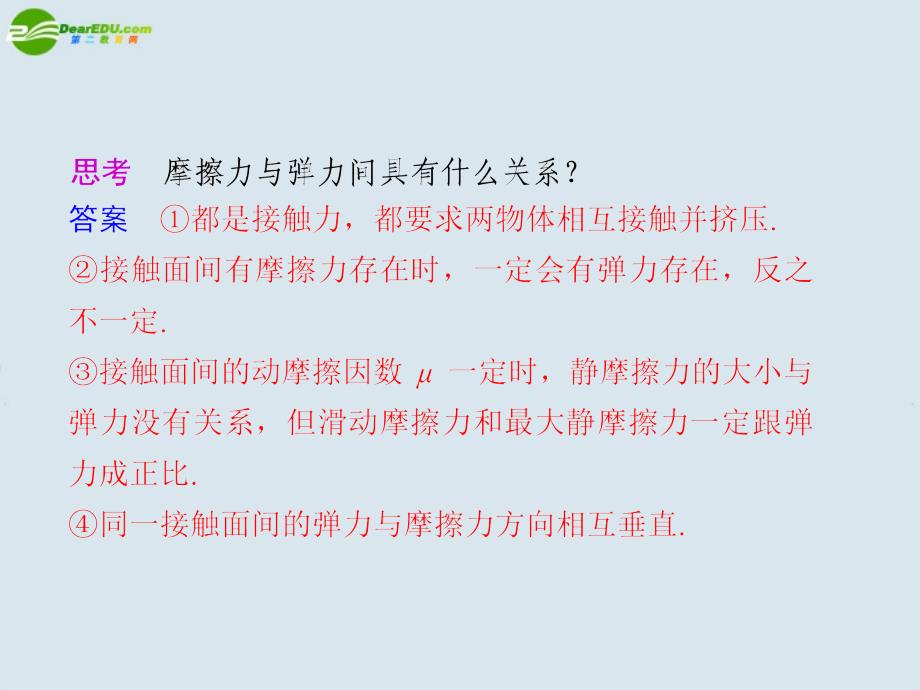 DearEDU.com
第二教育网

思考　摩擦力与弹力间具有什么关系？
答案　①都是接触力，都要求两物体相互接触并挤压.
②接触面间有摩擦力存在时，一定会有弹力存在，反之不一定.
③接触面间的动摩擦因数 $\mu$ 一定时，静摩擦力的大小与弹力没有关系，但滑动摩擦力和最大静摩擦力一定跟弹力成正比.
④同一接触面间的弹力与摩擦力方向相互垂直.